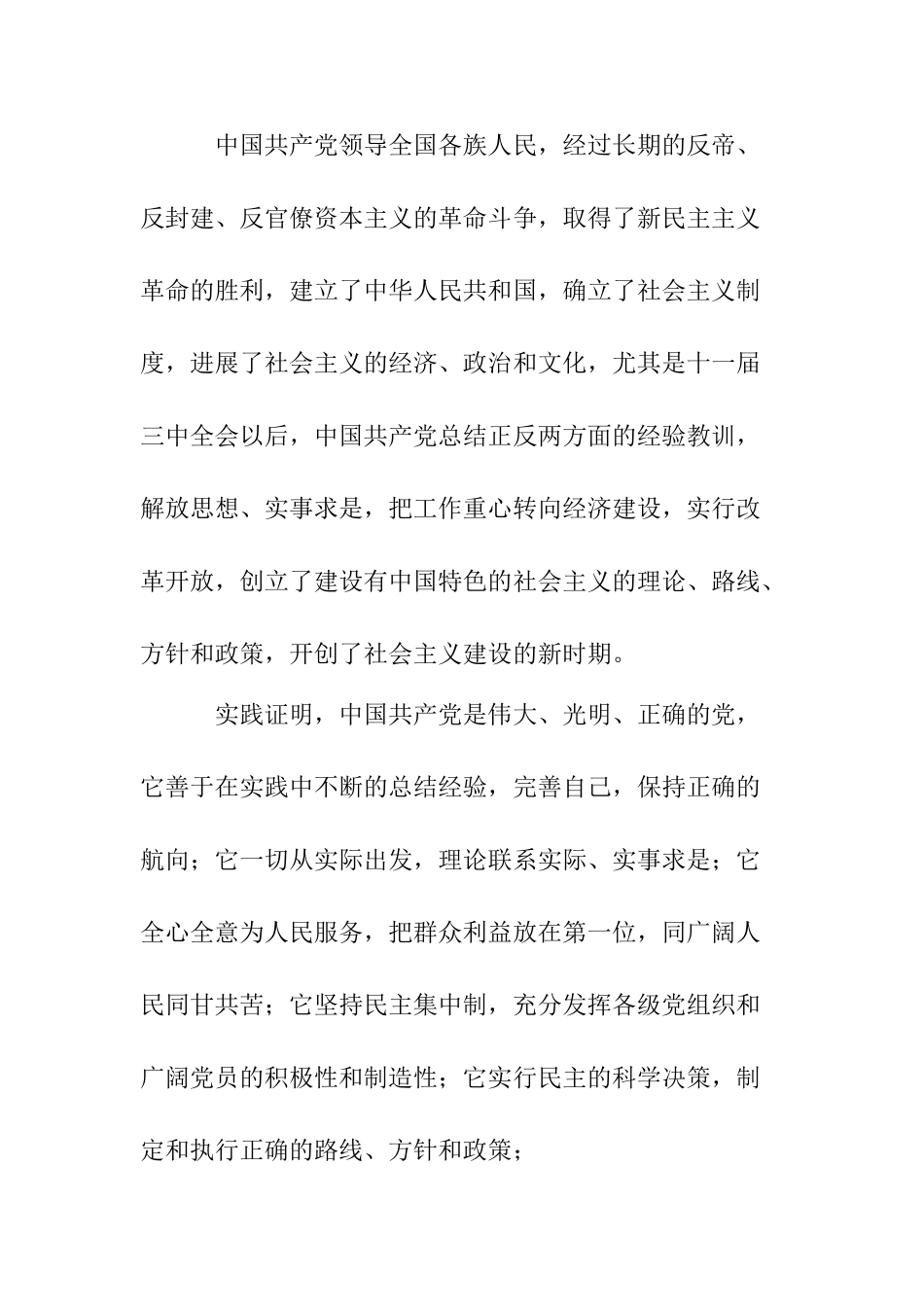 中国共产党领导全国各族人民，经过长期的反帝、反封建、反官僚资本主义的革命斗争，取得了新民主主义革命的胜利，建立了中华人民共和国，确立了社会主义制度，进展了社会主义的经济、政治和文化，尤其是十一届三中全会以后，中国共产党总结正反两方面的经验教训，解放思想、实事求是，把工作重心转向经济建设，实行改革开放，创立了建设有中国特色的社会主义的理论、路线、方针和政策，开创了社会主义建设的新时期。

实践证明，中国共产党是伟大、光明、正确的党，它善于在实践中不断的总结经验，完善自己，保持正确的航向；它一切从实际出发，理论联系实际、实事求是；它全心全意为人民服务，把群众利益放在第一位，同广阔人民同甘共苦；它坚持民主集中制，充分发挥各级党组织和广阔党员的积极性和制造性；它实行民主的科学决策，制定和执行正确的路线、方针和政策；